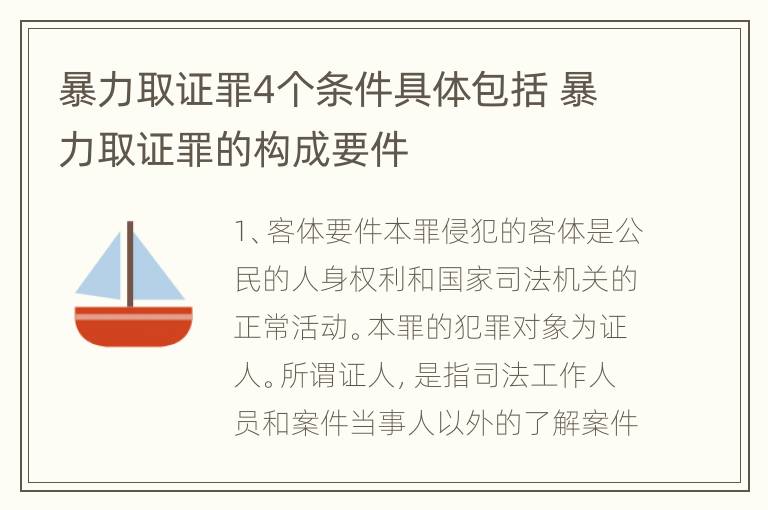 暴力取证罪4个条件具体包括 暴力取证罪的构成要件

1、客体要件本罪侵犯的客体是公民的人身权利和国家司法机关的正常活动。本罪的犯罪对象为证人。所谓证人，是指司法工作人员和案件当事人以外的了解案件